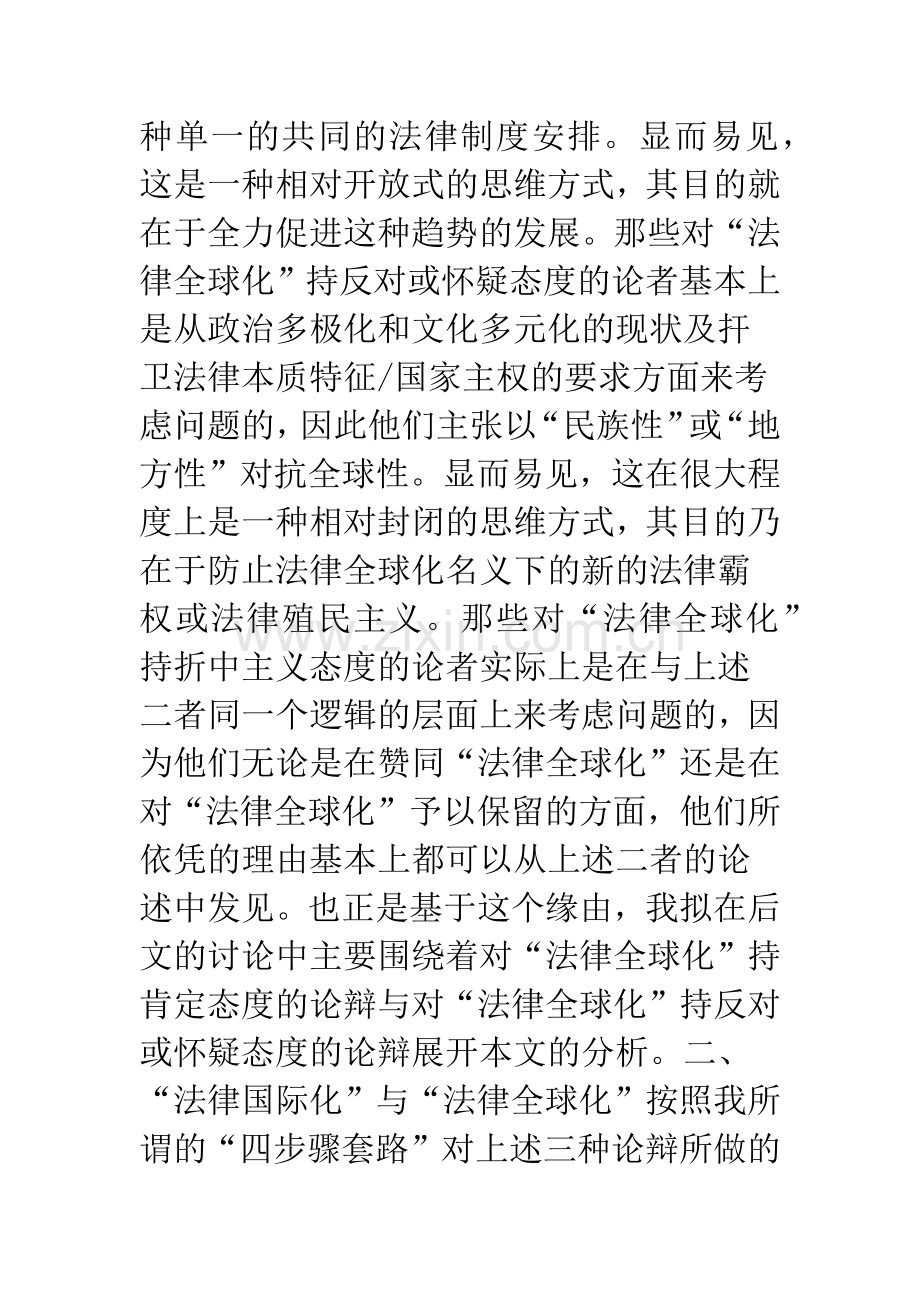 种单一的共同的法律制度安排。显而易见，这是一种相对开放式的思维方式，其目的就在于全力促进这种趋势的发展。那些对“法律全球化”持反对或怀疑态度的论者基本上是从政治多极化和文化多元化的现状及扞卫法律本质特征/国家主权的要求方面来考虑问题的，因此他们主张以“民族性”或“地方性”对抗全球性。显而易见，这在很大程度上是一种相对封闭的思维方式，其目的乃在于防止法律全球化名义下的新的法律霸权或法律殖民主义。那些对“法律全球化”持折中主义态度的论者实际上是在与上述二者同一个逻辑的层面上来考虑问题的，因为他们无论是在赞同“法律全球化”还是在对“法律全球化”予以保留的方面，他们所依凭的理由基本上都可以从上述二者的论述中发见。也正是基于这个缘由，我拟在后文的讨论中主要围绕着对“法律全球化”持肯定态度的论辩与对“法律全球化”持反对或怀疑态度的论辩展开本文的分析。二、“法律国际化”与“法律全球化”按照我所谓的“四步骤套路”对上述三种论辩所做的

www.zixin.com.cn